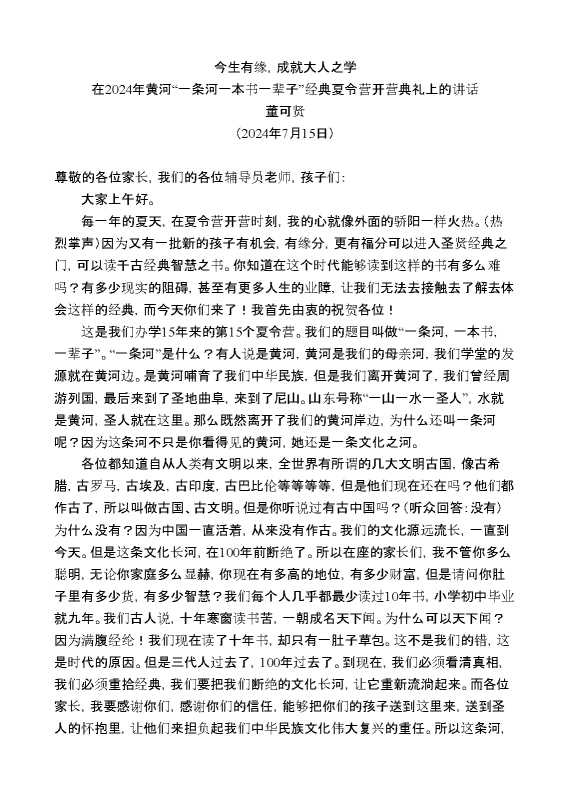 今生有缘，成就大人之学
在2024年黄河“一条河一本书一辈子”经典夏令营开营典礼上的讲话
董可贤
（2024年7月15日）

尊敬的各位家长，我们的各位辅导员老师，孩子们：

大家上午好。

每一年的夏天，在夏令营开营时刻，我的心就像外面的骄阳一样火热。（热烈掌声）因为又有一批新的孩子有机会，有缘分，更有福分可以进入圣贤经典之门，可以读千古经典智慧之书。你知道在这个时代能够读到这样的书有多么难吗？有多少现实的阻碍，甚至有更多人生的业障，让我们无法去接触去了解去体会这样的经典，而今天你们来了！我首先由衷的祝贺各位！

这是我们办学15年来的第15个夏令营。我们的题目叫做“一条河，一本书，一辈子”。“一条河”是什么？有人说是黄河，黄河是我们的母亲河，我们学堂的发源就在黄河边。是黄河哺育了我们中华民族，但是我们离开黄河了，我们曾经周游列国，最后来到了圣地曲阜，来到了尼山。山东号称“一山一水一圣人”，水就是黄河，圣人就在这里。那么既然离开了我们的黄河岸边，为什么还叫一条河呢？因为这条河不只是你看得见的黄河，她还是一条文化之河。

各位都知道自从人类有文明以来，全世界有所谓的几大文明古国，像古希腊，古罗马，古埃及，古印度，古巴比伦等等等等，但是他们现在还在吗？他们都作古了，所以叫做古国、古文明。但是你听说过有古中国吗？（听众回答：没有）为什么没有？因为中国一直活着，从来没有作古。我们的文化源远流长，一直到今天。但是这条文化长河，在100年前断绝了。所以在座的家长们，我不管你多么聪明，无论你家庭多么显赫，你现在有多高的地位，有多少财富，但是请问你肚子里有多少货，有多少智慧？我们每个人几乎都最少读过10年书，小学初中毕业就九年。我们古人说，十年寒窗读书苦，一朝成名天下闻。为什么可以天下闻？因为满腹经纶！我们现在读了十年书，却只有一肚子草包。这不是我们的错，这是时代的原因。但是三代人过去了，100年过去了。到现在，我们必须看清真相，我们必须重拾经典，我们要把我们断绝的文化长河，让它重新流淌起来。而各位家长，我要感谢你们，感谢你们的信任，能够把你们的孩子送到这里来，送到圣人的怀抱里，让他们来担负起我们中华民族文化伟大复兴的重任。所以这条河，